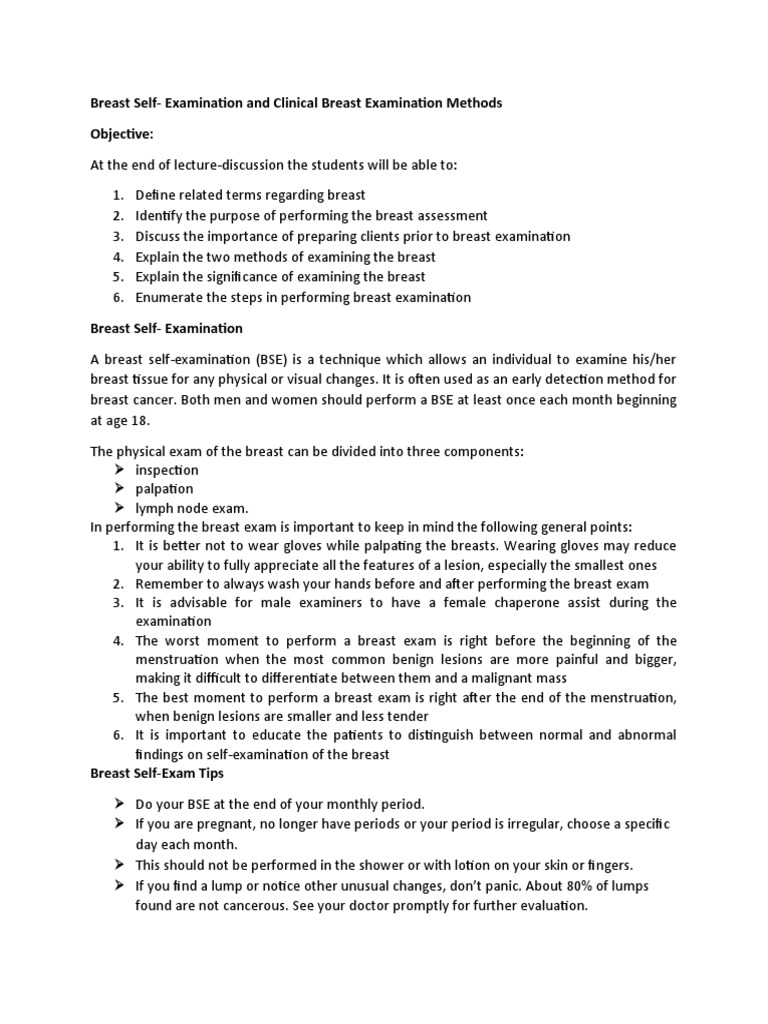 Breast Self- Examination and Clinical Breast Examination Methods

Objective:

At the end of lecture-discussion the students will be able to:

1. Define related terms regarding breast
2. Identify the purpose of performing the breast assessment
3. Discuss the importance of preparing clients prior to breast examination
4. Explain the two methods of examining the breast
5. Explain the significance of examining the breast
6. Enumerate the steps in performing breast examination

Breast Self- Examination

A breast self-examination (BSE) is a technique which allows an individual to examine his/her breast tissue for any physical or visual changes. It is often used as an early detection method for breast cancer. Both men and women should perform a BSE at least once each month beginning at age 18.

The physical exam of the breast can be divided into three components:
➢ inspection
➢ palpation
➢ lymph node exam.
In performing the breast exam is important to keep in mind the following general points:
1. It is better not to wear gloves while palpating the breasts. Wearing gloves may reduce your ability to fully appreciate all the features of a lesion, especially the smallest ones
2. Remember to always wash your hands before and after performing the breast exam
3. It is advisable for male examiners to have a female chaperone assist during the examination
4. The worst moment to perform a breast exam is right before the beginning of the menstruation when the most common benign lesions are more painful and bigger, making it difficult to differentiate between them and a malignant mass
5. The best moment to perform a breast exam is right after the end of the menstruation, when benign lesions are smaller and less tender
6. It is important to educate the patients to distinguish between normal and abnormal findings on self-examination of the breast
Breast Self-Exam Tips

➢ Do your BSE at the end of your monthly period.
➢ If you are pregnant, no longer have periods or your period is irregular, choose a specific day each month.
➢ This should not be performed in the shower or with lotion on your skin or fingers.
➢ If you find a lump or notice other unusual changes, don't panic. About 80% of lumps found are not cancerous. See your doctor promptly for further evaluation.